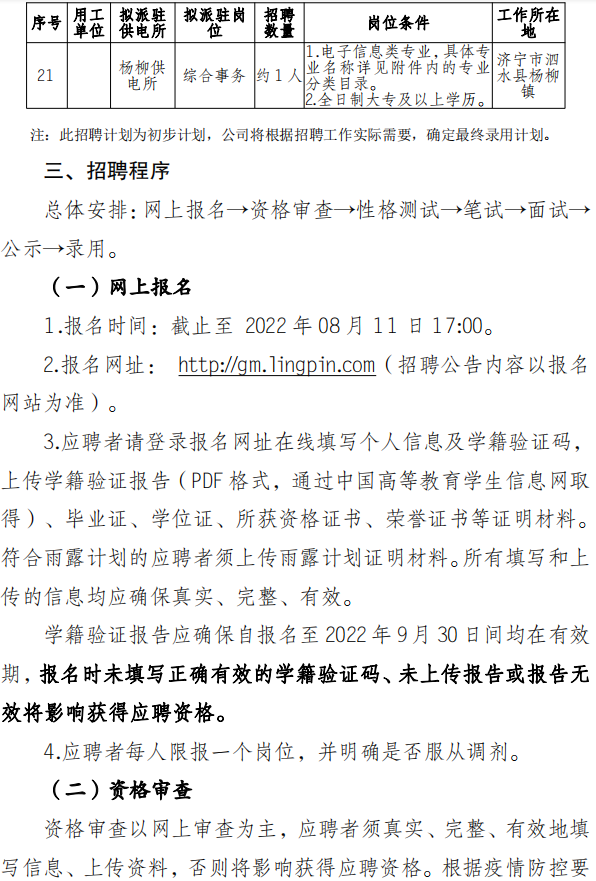 | 序号 | 用工单位 | 拟派驻供电所 | 拟派驻岗位 | 招聘数量 | 岗位条件 | 工作所在地 |
|---|---|---|---|---|---|---|
| 21 | | 杨柳供电所 | 综合事务 | 约1人 | 1.电子信息类专业，具体专业名称详见附件内的专业分类目录。 2.全日制大专及以上学历。 | 济宁市泗水县杨柳镇 |

注：此招聘计划为初步计划，公司将根据招聘工作实际需要，确定最终录用计划。

三、招聘程序

总体安排：网上报名→资格审查→性格测试→笔试→面试→公示→录用。

（一）网上报名

1.报名时间：截止至 2022 年 08 月 11 日 17:00。

2.报名网址： http://gm.lingpin.com（招聘公告内容以报名网站为准）。

3.应聘者请登录报名网址在线填写个人信息及学籍验证码，上传学籍验证报告（PDF 格式，通过中国高等教育学生信息网取得）、毕业证、学位证、所获资格证书、荣誉证书等证明材料。符合雨露计划的应聘者须上传雨露计划证明材料。所有填写和上传的信息均应确保真实、完整、有效。

学籍验证报告应确保自报名至 2022 年 9 月 30 日间均在有效期，报名时未填写正确有效的学籍验证码、未上传报告或报告无效将影响获得应聘资格。

4.应聘者每人限报一个岗位，并明确是否服从调剂。

（二）资格审查

资格审查以网上审查为主，应聘者须真实、完整、有效地填写信息、上传资料，否则将影响获得应聘资格。根据疫情防控要